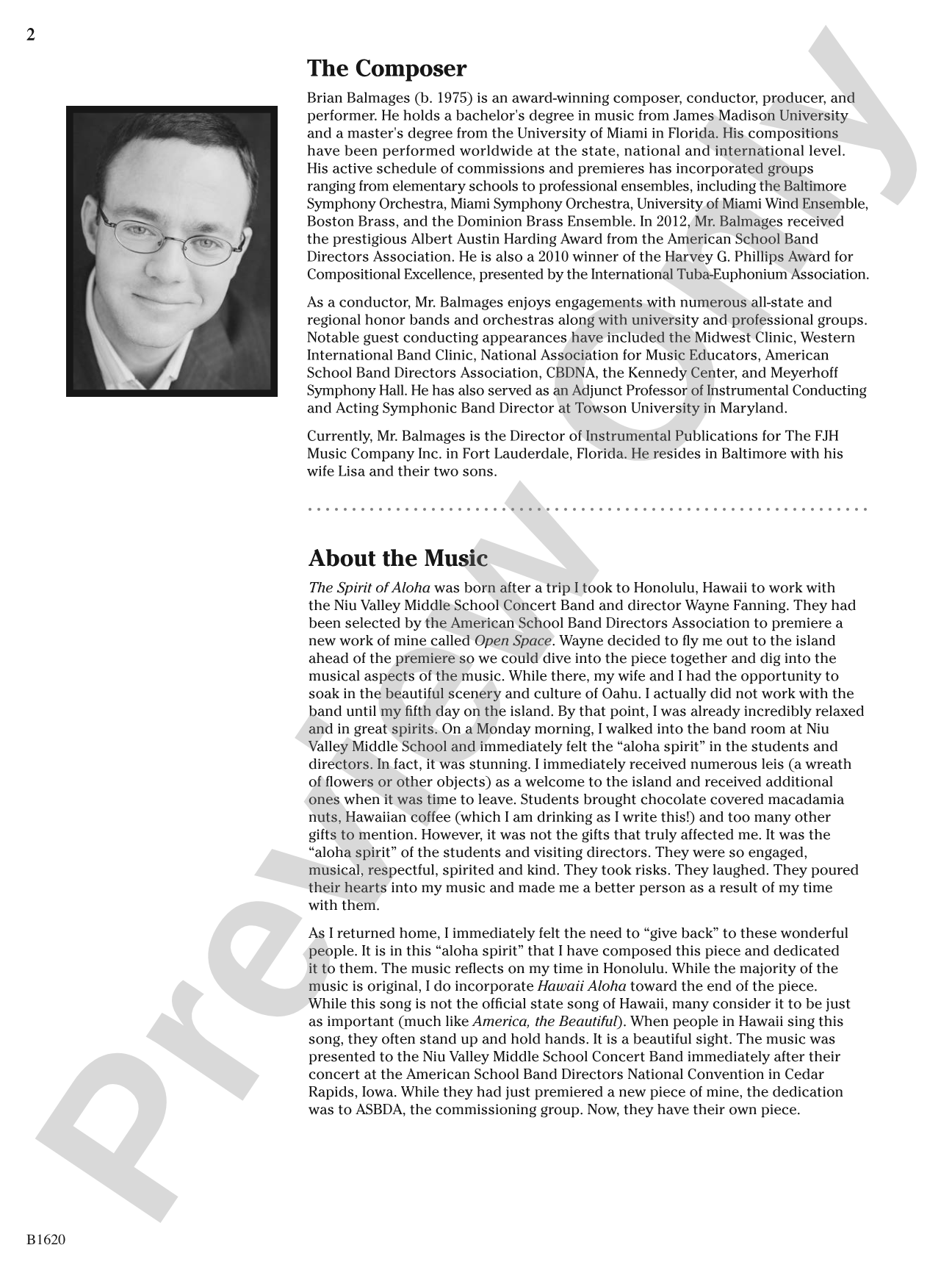 2

The Composer

Brian Balmages (b. 1975) is an award-winning composer, conductor, producer, and performer. He holds a bachelor's degree in music from James Madison University and a master's degree from the University of Miami in Florida. His compositions have been performed worldwide at the state, national and international level. His active schedule of commissions and premieres has incorporated groups ranging from elementary schools to professional ensembles, including the Baltimore Symphony Orchestra, Miami Symphony Orchestra, University of Miami Wind Ensemble, Boston Brass, and the Dominion Brass Ensemble. In 2012, Mr. Balmages received the prestigious Albert Austin Harding Award from the American School Band Directors Association. He is also a 2010 winner of the Harvey G. Phillips Award for Compositional Excellence, presented by the International Tuba-Euphonium Association.

As a conductor, Mr. Balmages enjoys engagements with numerous all-state and regional honor bands and orchestras along with university and professional groups. Notable guest conducting appearances have included the Midwest Clinic, Western International Band Clinic, National Association for Music Educators, American School Band Directors Association, CBDNA, the Kennedy Center, and Meyerhoff Symphony Hall. He has also served as an Adjunct Professor of Instrumental Conducting and Acting Symphonic Band Director at Towson University in Maryland.

Currently, Mr. Balmages is the Director of Instrumental Publications for The FJH Music Company Inc. in Fort Lauderdale, Florida. He resides in Baltimore with his wife Lisa and their two sons.

About the Music

The Spirit of Aloha was born after a trip I took to Honolulu, Hawaii to work with the Niu Valley Middle School Concert Band and director Wayne Fanning. They had been selected by the American School Band Directors Association to premiere a new work of mine called Open Space. Wayne decided to fly me out to the island ahead of the premiere so we could dive into the piece together and dig into the musical aspects of the music. While there, my wife and I had the opportunity to soak in the beautiful scenery and culture of Oahu. I actually did not work with the band until my fifth day on the island. By that point, I was already incredibly relaxed and in great spirits. On a Monday morning, I walked into the band room at Niu Valley Middle School and immediately felt the "aloha spirit" in the students and directors. In fact, it was stunning. I immediately received numerous leis (a wreath of flowers or other objects) as a welcome to the island and received additional ones when it was time to leave. Students brought chocolate covered macadamia nuts, Hawaiian coffee (which I am drinking as I write this!) and too many other gifts to mention. However, it was not the gifts that truly affected me. It was the "aloha spirit" of the students and visiting directors. They were so engaged, musical, respectful, spirited and kind. They took risks. They laughed. They poured their hearts into my music and made me a better person as a result of my time with them.

As I returned home, I immediately felt the need to "give back" to these wonderful people. It is in this "aloha spirit" that I have composed this piece and dedicated it to them. The music reflects on my time in Honolulu. While the majority of the music is original, I do incorporate Hawaii Aloha toward the end of the piece. While this song is not the official state song of Hawaii, many consider it to be just as important (much like America, the Beautiful). When people in Hawaii sing this song, they often stand up and hold hands. It is a beautiful sight. The music was presented to the Niu Valley Middle School Concert Band immediately after their concert at the American School Band Directors National Convention in Cedar Rapids, Iowa. While they had just premiered a new piece of mine, the dedication was to ASBDA, the commissioning group. Now, they have their own piece.

B1620

Preview Only